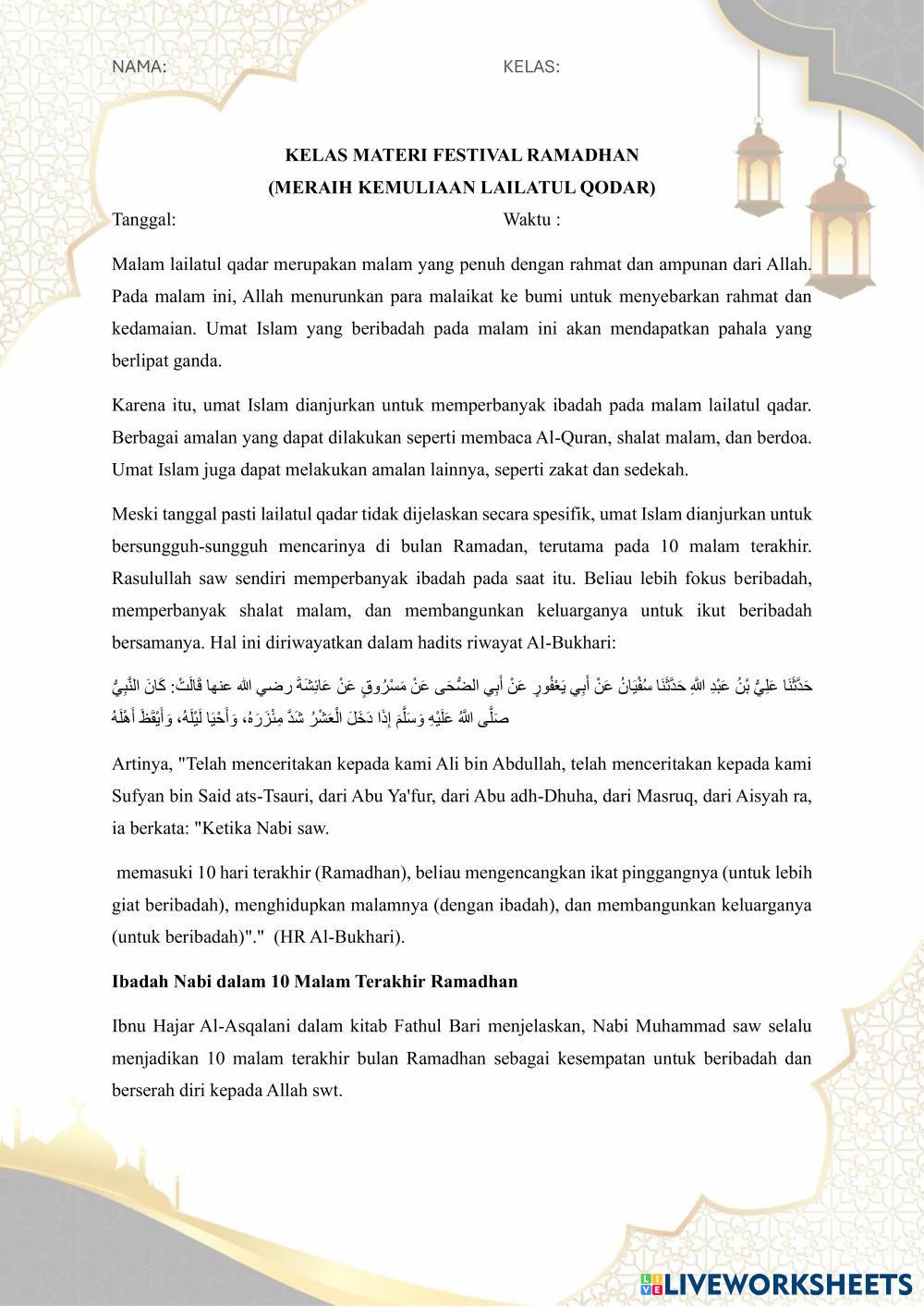 NAMA: KELAS:

KELAS MATERI FESTIVAL RAMADHAN
(MERAIH KEMULIAAN LAILATUL QODAR)

Tanggal: Waktu :

Malam lailatul qadar merupakan malam yang penuh dengan rahmat dan ampunan dari Allah. Pada malam ini, Allah menurunkan para malaikat ke bumi untuk menyebarkan rahmat dan kedamaian. Umat Islam yang beribadah pada malam ini akan mendapatkan pahala yang berlipat ganda.

Karena itu, umat Islam dianjurkan untuk memperbanyak ibadah pada malam lailatul qadar. Berbagai amalan yang dapat dilakukan seperti membaca Al-Quran, shalat malam, dan berdoa. Umat Islam juga dapat melakukan amalan lainnya, seperti zakat dan sedekah.

Meski tanggal pasti lailatul qadar tidak dijelaskan secara spesifik, umat Islam dianjurkan untuk bersungguh-sungguh mencarinya di bulan Ramadan, terutama pada 10 malam terakhir. Rasulullah saw sendiri memperbanyak ibadah pada saat itu. Beliau lebih fokus beribadah, memperbanyak shalat malam, dan membangunkan keluarganya untuk ikut beribadah bersamanya. Hal ini diriwayatkan dalam hadits riwayat Al-Bukhari:

حَدَّثَنَا عَلِيُّ بْنُ عَبْدِ اللَّهِ حَدَّثَنَا سُفْيَانُ عَنْ أَبِي يَعْفُورٍ عَنْ أَبِي الضُّحَى عَنْ مَسْرُوقٍ عَنْ عَائِشَةَ رضي الله عنها قَالَتْ: كَانَ النَّبِيُّ صَلَّى اللَّهُ عَلَيْهِ وَسَلَّمَ إِذَا دَخَلَ الْعَشْرُ شَدَّ مِئْزَرَهُ، وَأَحْيَا لَيْلَهُ، وَأَيْقَظَ أَهْلَهُ

Artinya, "Telah menceritakan kepada kami Ali bin Abdullah, telah menceritakan kepada kami Sufyan bin Said ats-Tsauri, dari Abu Ya'fur, dari Abu adh-Dhuha, dari Masruq, dari Aisyah ra, ia berkata: "Ketika Nabi saw.

memasuki 10 hari terakhir (Ramadhan), beliau mengencangkan ikat pinggangnya (untuk lebih giat beribadah), menghidupkan malamnya (dengan ibadah), dan membangunkan keluarganya (untuk beribadah)"." (HR Al-Bukhari).

Ibadah Nabi dalam 10 Malam Terakhir Ramadhan

Ibnu Hajar Al-Asqalani dalam kitab Fathul Bari menjelaskan, Nabi Muhammad saw selalu menjadikan 10 malam terakhir bulan Ramadhan sebagai kesempatan untuk beribadah dan berserah diri kepada Allah swt.

LIVEWORKSHEETS